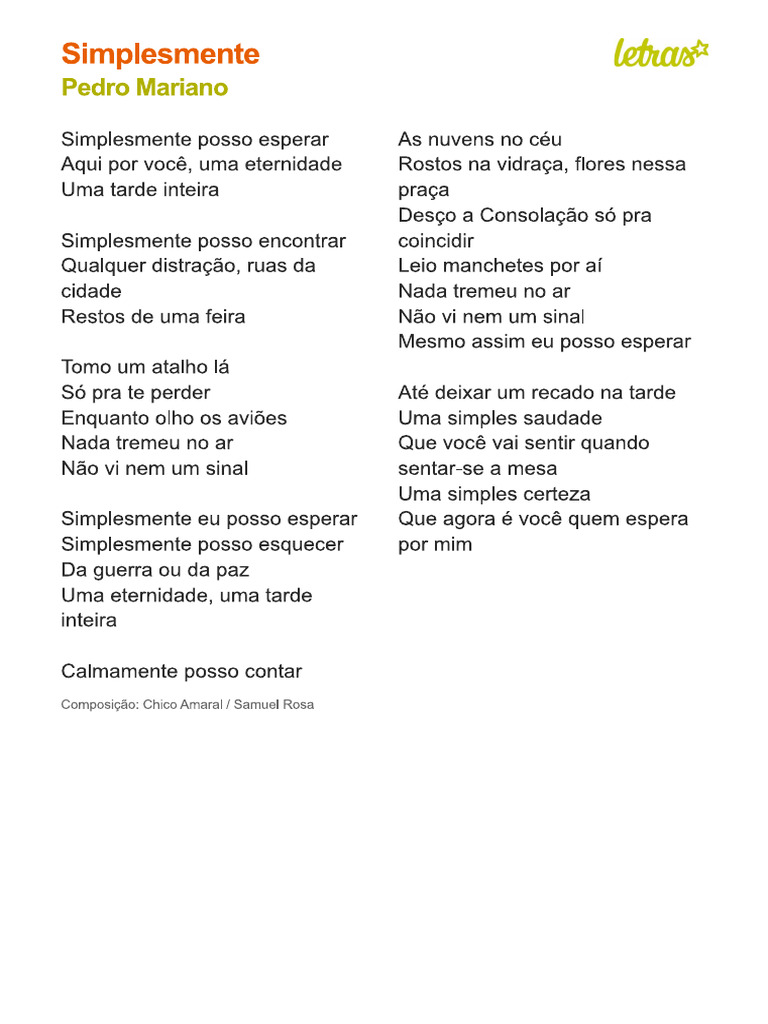 Simplesmente
Pedro Mariano

letras

Simplesmente posso esperar
Aqui por você, uma eternidade
Uma tarde inteira

Simplesmente posso encontrar
Qualquer distração, ruas da cidade
Restos de uma feira

Tomo um atalho lá
Só pra te perder
Enquanto olho os aviões
Nada tremeu no ar
Não vi nem um sinal

Simplesmente eu posso esperar
Simplesmente posso esquecer
Da guerra ou da paz
Uma eternidade, uma tarde inteira

Calmamente posso contar

Composição: Chico Amaral / Samuel Rosa

As nuvens no céu
Rostos na vidraça, flores nessa praça
Desço a Consolação só pra coincidir
Leio manchetes por aí
Nada tremeu no ar
Não vi nem um sinal
Mesmo assim eu posso esperar

Até deixar um recado na tarde
Uma simples saudade
Que você vai sentir quando sentar-se a mesa
Uma simples certeza
Que agora é você quem espera por mim